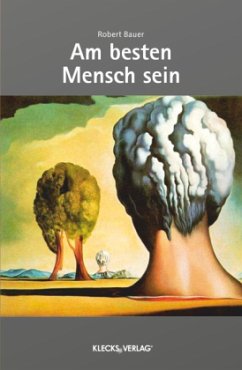 Robert Bauer

Am besten Mensch sein

KLECKS VERLAG